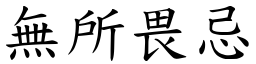 無所畏忌